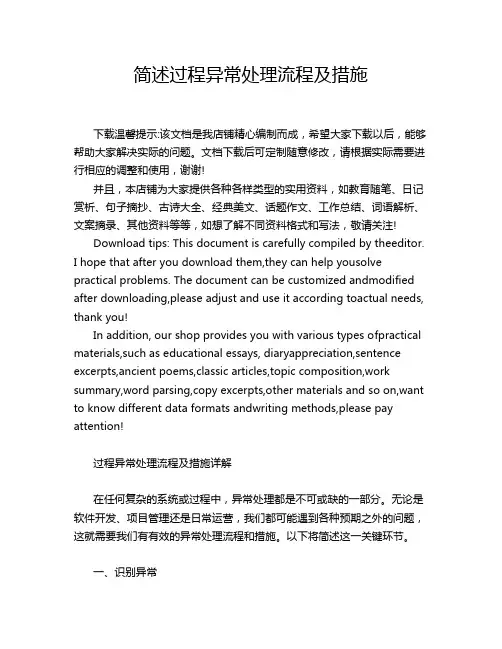 简述过程异常处理流程及措施

下载温馨提示:该文档是我店铺精心编制而成，希望大家下载以后，能够帮助大家解决实际的问题。文档下载后可定制随意修改，请根据实际需要进行相应的调整和使用，谢谢!

并且，本店铺为大家提供各种各样类型的实用资料，如教育随笔、日记赏析、句子摘抄、古诗大全、经典美文、话题作文、工作总结、词语解析、文案摘录、其他资料等等，如想了解不同资料格式和写法，敬请关注!

Download tips: This document is carefully compiled by theeditor. I hope that after you download them,they can help yousolve practical problems. The document can be customized andmodified after downloading,please adjust and use it according toactual needs, thank you!

In addition, our shop provides you with various types ofpractical materials,such as educational essays, diaryappreciation,sentence excerpts,ancient poems,classic articles,topic composition,work summary,word parsing,copy excerpts,other materials and so on,want to know different data formats andwriting methods,please pay attention!

过程异常处理流程及措施详解

在任何复杂的系统或过程中，异常处理都是不可或缺的一部分。无论是软件开发、项目管理还是日常运营，我们都可能遇到各种预期之外的问题，这就需要我们有有效的异常处理流程和措施。以下将简述这一关键环节。

一、识别异常